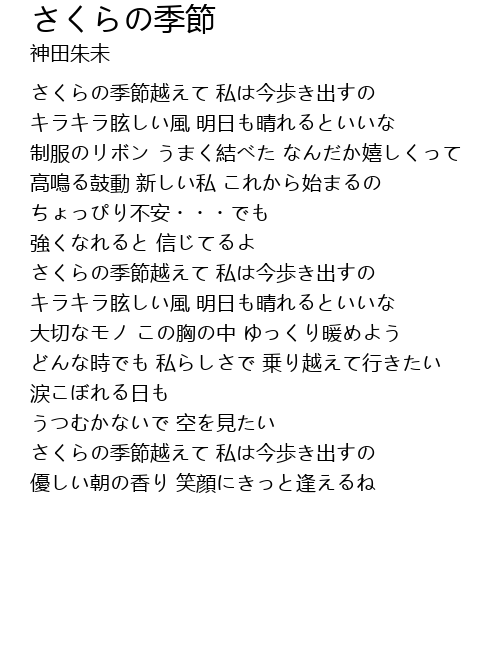 さくらの季節
神田朱未

さくらの季節越えて 私は今歩き出すの
キラキラ眩しい風 明日も晴れるといいな
制服のリボン うまく結べた なんだか嬉しくって
高鳴る鼓動 新しい私 これから始まるの
ちょっぴり不安・・・でも
強くなれると 信じてるよ
さくらの季節越えて 私は今歩き出すの
キラキラ眩しい風 明日も晴れるといいな
大切なモノ この胸の中 ゆっくり暖めよう
どんな時でも 私らしさで 乗り越えて行きたい
涙こぼれる日も
うつむかないで 空を見たい
さくらの季節越えて 私は今歩き出すの
優しい朝の香り 笑顔にきっと逢えるね